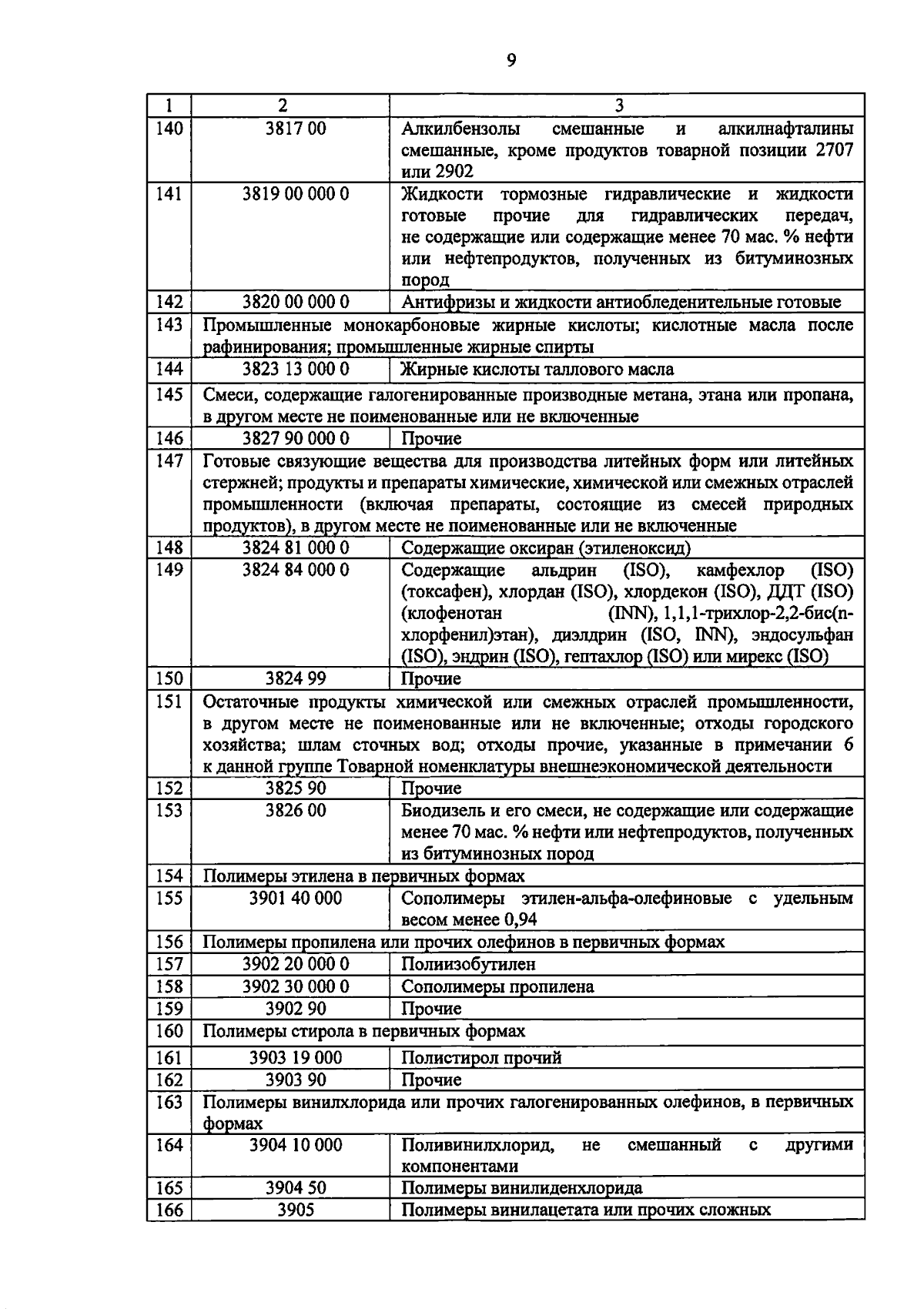 9

| 1 | 2 | 3 |
|---|---|---|
| 140 | 3817 00 | Алкилбензолы смешанные и алкилнафталины смешанные, кроме продуктов товарной позиции 2707 или 2902 |
| 141 | 3819 00 000 0 | Жидкости тормозные гидравлические и жидкости готовые прочие для гидравлических передач, не содержащие или содержащие менее 70 мас. % нефти или нефтепродуктов, полученных из битуминозных пород |
| 142 | 3820 00 000 0 | Антифризы и жидкости антиобледенительные готовые |
| 143 | Промышленные монокарбоновые жирные кислоты; кислотные масла после рафинирования; промышленные жирные спирты | |
| 144 | 3823 13 000 0 | Жирные кислоты таллового масла |
| 145 | Смеси, содержащие галогенированные производные метана, этана или пропана, в другом месте не поименованные или не включенные | |
| 146 | 3827 90 000 0 | Прочие |
| 147 | Готовые связующие вещества для производства литейных форм или литейных стержней; продукты и препараты химические, химической или смежных отраслей промышленности (включая препараты, состоящие из смесей природных продуктов), в другом месте не поименованные или не включенные | |
| 148 | 3824 81 000 0 | Содержащие оксиран (этиленоксид) |
| 149 | 3824 84 000 0 | Содержащие альдрин (ISO), камфехлор (ISO) (токсафен), хлордан (ISO), хлордекон (ISO), ДДТ (ISO) (клофенотан (INN), 1,1,1-трихлор-2,2-бис(n-хлорфенил)этан), диэлдрин (ISO, INN), эндосульфан (ISO), эндрин (ISO), гептахлор (ISO) или мирекс (ISO) |
| 150 | 3824 99 | Прочие |
| 151 | Остаточные продукты химической или смежных отраслей промышленности, в другом месте не поименованные или не включенные; отходы городского хозяйства; шлам сточных вод; отходы прочие, указанные в примечании 6 к данной группе Товарной номенклатуры внешнеэкономической деятельности | |
| 152 | 3825 90 | Прочие |
| 153 | 3826 00 | Биодизель и его смеси, не содержащие или содержащие менее 70 мас. % нефти или нефтепродуктов, полученных из битуминозных пород |
| 154 | Полимеры этилена в первичных формах | |
| 155 | 3901 40 000 | Сополимеры этилен-альфа-олефиновые с удельным весом менее 0,94 |
| 156 | Полимеры пропилена или прочих олефинов в первичных формах | |
| 157 | 3902 20 000 0 | Полиизобутилен |
| 158 | 3902 30 000 0 | Сополимеры пропилена |
| 159 | 3902 90 | Прочие |
| 160 | Полимеры стирола в первичных формах | |
| 161 | 3903 19 000 | Полистирол прочий |
| 162 | 3903 90 | Прочие |
| 163 | Полимеры винилхлорида или прочих галогенированных олефинов, в первичных формах | |
| 164 | 3904 10 000 | Поливинилхлорид, не смешанный с другими компонентами |
| 165 | 3904 50 | Полимеры винилиденхлорида |
| 166 | 3905 | Полимеры винилацетата или прочих сложных |